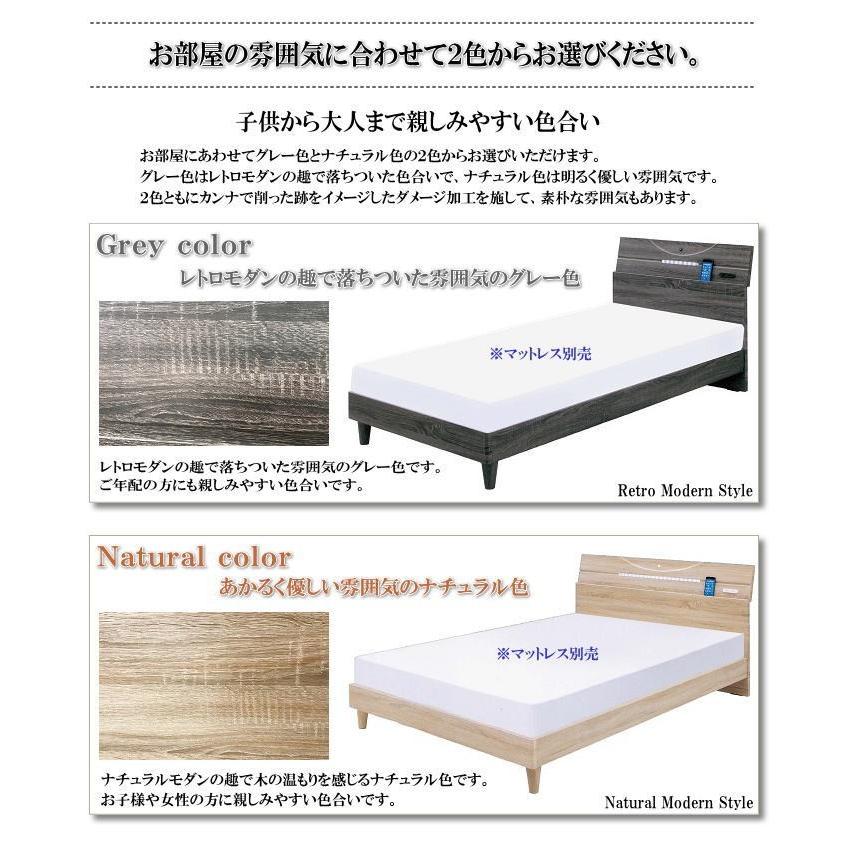 お部屋の雰囲気に合わせて2色からお選びください。

子供から大人まで親しみやすい色合い

お部屋にあわせてグレー色とナチュラル色の2色からお選びいただけます。
グレー色はレトロモダンの趣で落ちついた色合いで、ナチュラル色は明るく優しい雰囲気です。
2色ともにカンナで削った跡をイメージしたダメージ加工を施して、素朴な雰囲気もあります。

Grey color
レトロモダンの趣で落ちついた雰囲気のグレー色

※マットレス別売

レトロモダンの趣で落ちついた雰囲気のグレー色です。
ご年配の方にも親しみやすい色合いです。

Retro Modern Style

Natural color
あかるく優しい雰囲気のナチュラル色

※マットレス別売

ナチュラルモダンの趣で木の温もりを感じるナチュラル色です。
お子様や女性の方に親しみやすい色合いです。

Natural Modern Style